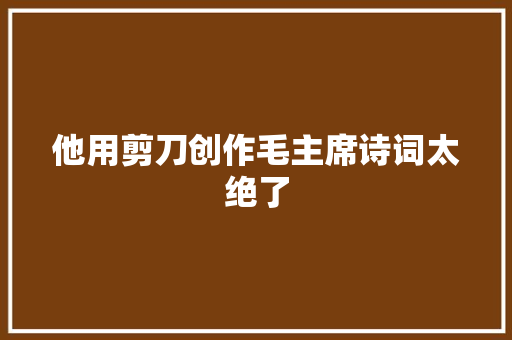 他用剪刀创作毛主席诗词太绝了